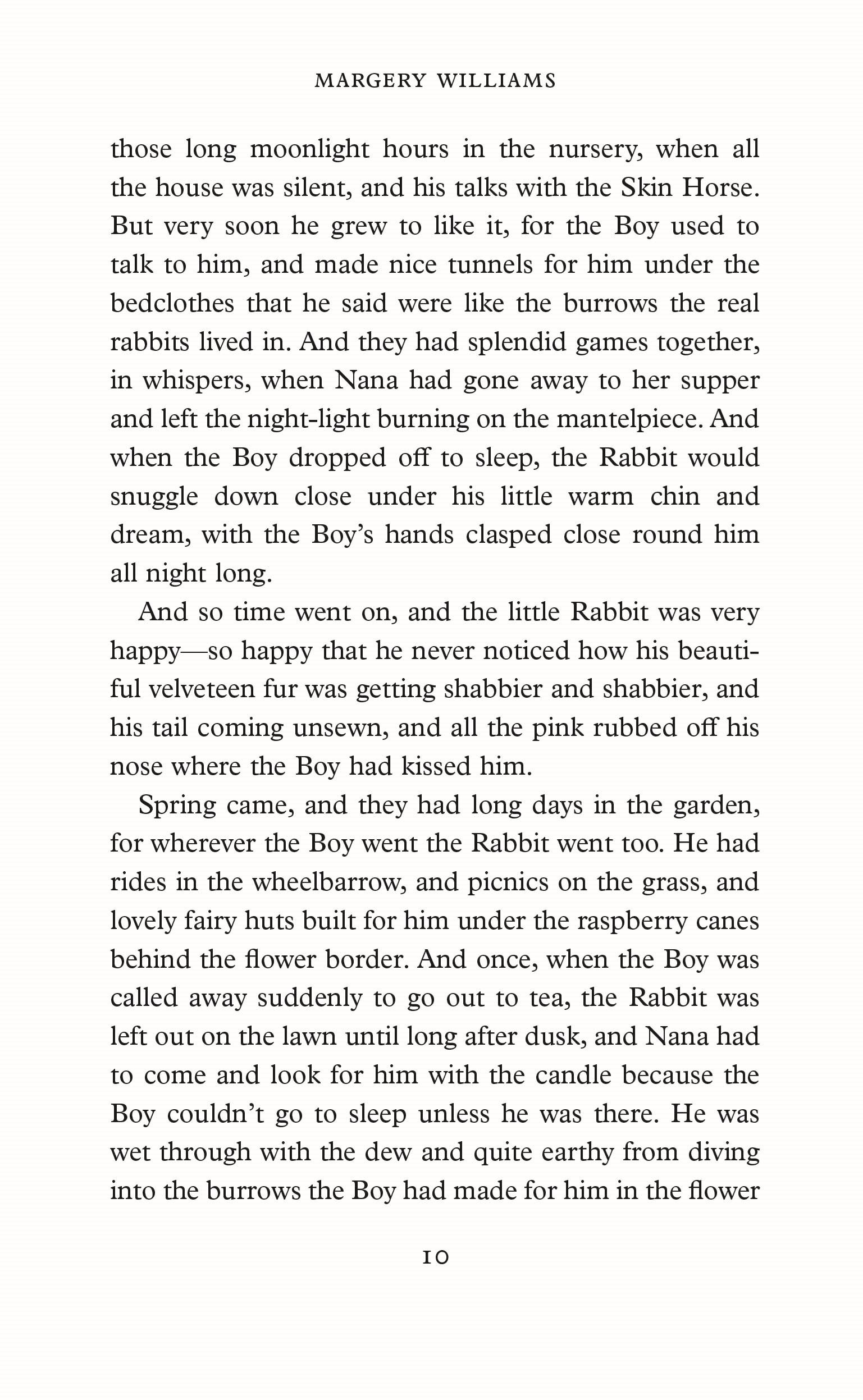 MARGERY WILLIAMS

those long moonlight hours in the nursery, when all the house was silent, and his talks with the Skin Horse. But very soon he grew to like it, for the Boy used to talk to him, and made nice tunnels for him under the bedclothes that he said were like the burrows the real rabbits lived in. And they had splendid games together, in whispers, when Nana had gone away to her supper and left the night-light burning on the mantelpiece. And when the Boy dropped off to sleep, the Rabbit would snuggle down close under his little warm chin and dream, with the Boy's hands clasped close round him all night long.

And so time went on, and the little Rabbit was very happy—so happy that he never noticed how his beautiful velveteen fur was getting shabbier and shabbier, and his tail coming unsewn, and all the pink rubbed off his nose where the Boy had kissed him.

Spring came, and they had long days in the garden, for wherever the Boy went the Rabbit went too. He had rides in the wheelbarrow, and picnics on the grass, and lovely fairy huts built for him under the raspberry canes behind the flower border. And once, when the Boy was called away suddenly to go out to tea, the Rabbit was left out on the lawn until long after dusk, and Nana had to come and look for him with the candle because the Boy couldn't go to sleep unless he was there. He was wet through with the dew and quite earthy from diving into the burrows the Boy had made for him in the flower

10